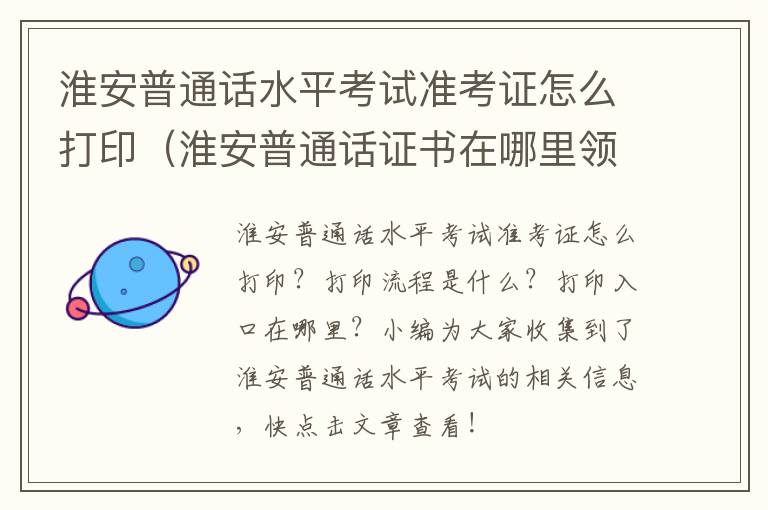 淮安普通话水平考试准考证怎么打印（淮安普通话证书在哪里领

淮安普通话水平考试准考证怎么打印？打印流程是什么？打印入口在哪里？小编为大家收集到了淮安普通话水平考试的相关信息，快点击文章查看！